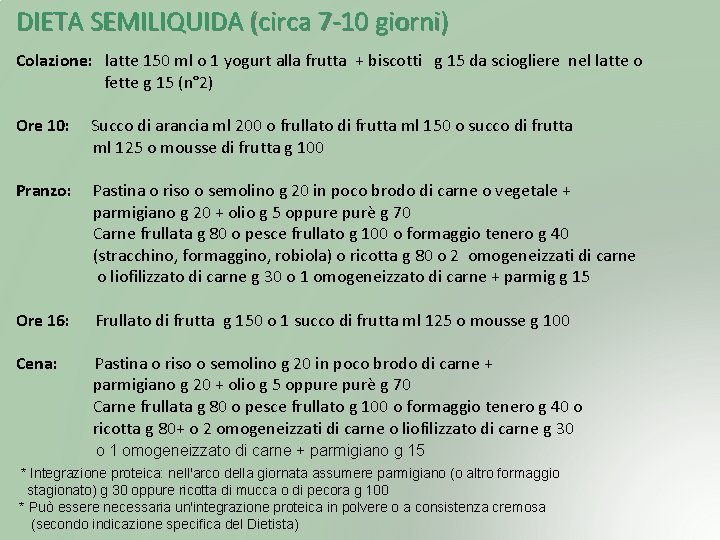 DIETA SEMILIQUIDA (circa 7-10 giorni)

Colazione: latte 150 ml o 1 yogurt alla frutta + biscotti g 15 da sciogliere nel latte o fette g 15 (n°2)

Ore 10: Succo di arancia ml 200 o frullato di frutta ml 150 o succo di frutta ml 125 o mousse di frutta g 100

Pranzo: Pastina o riso o semolino g 20 in poco brodo di carne o vegetale + parmigiano g 20 + olio g 5 oppure purè g 70
Carne frullata g 80 o pesce frullato g 100 o formaggio tenero g 40 (stracchino, formaggino, robiola) o ricotta g 80 o 2 omogeneizzati di carne o liofilizzato di carne g 30 o 1 omogeneizzato di carne + parmig g 15

Ore 16: Frullato di frutta g 150 o 1 succo di frutta ml 125 o mousse g 100

Cena: Pastina o riso o semolino g 20 in poco brodo di carne + parmigiano g 20 + olio g 5 oppure purè g 70
Carne frullata g 80 o pesce frullato g 100 o formaggio tenero g 40 o ricotta g 80+ o 2 omogeneizzati di carne o liofilizzato di carne g 30 o 1 omogeneizzato di carne + parmigiano g 15

* Integrazione proteica: nell'arco della giornata assumere parmigiano (o altro formaggio stagionato) g 30 oppure ricotta di mucca o di pecora g 100
* Può essere necessaria un'integrazione proteica in polvere o a consistenza cremosa (secondo indicazione specifica del Dietista)